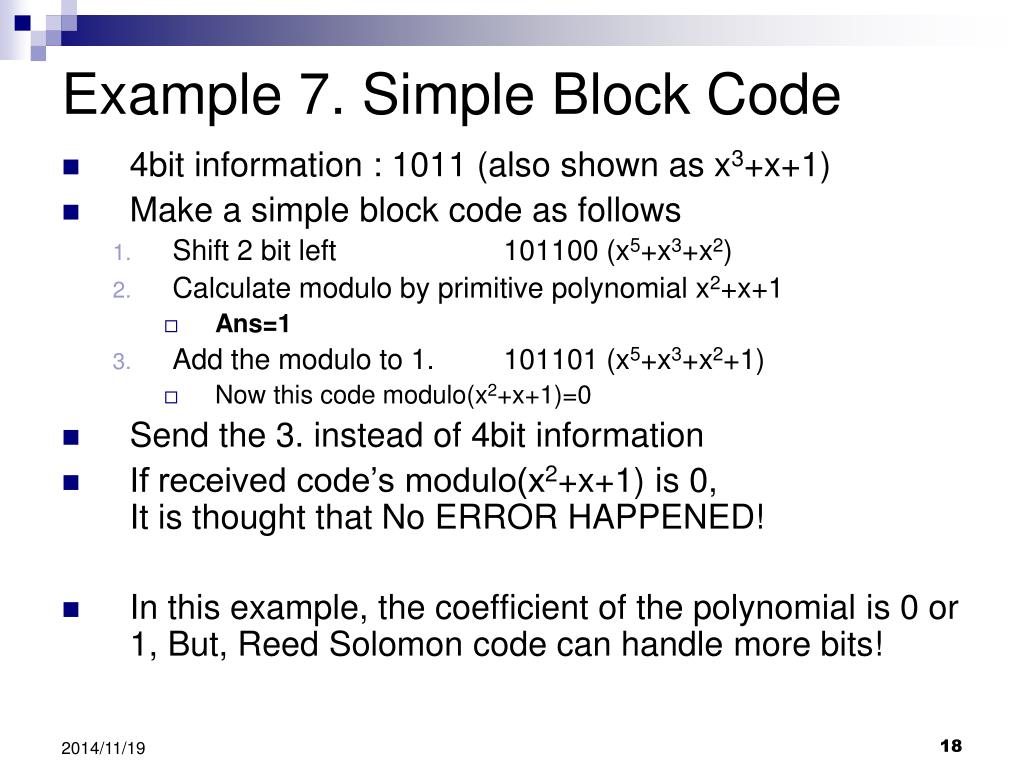 Example 7. Simple Block Code

4bit information : 1011 (also shown as $x^3+x+1$)

Make a simple block code as follows

1. Shift 2 bit left 101100 ($x^5+x^3+x^2$)
2. Calculate modulo by primitive polynomial $x^2+x+1$
   Ans=1
3. Add the modulo to 1. 101101 ($x^5+x^3+x^2+1$)
   Now this code modulo($x^2+x+1$)=0

Send the 3. instead of 4bit information

If received code's modulo($x^2+x+1$) is 0,
It is thought that No ERROR HAPPENED!

In this example, the coefficient of the polynomial is 0 or 1, But, Reed Solomon code can handle more bits!

2014/11/19

18